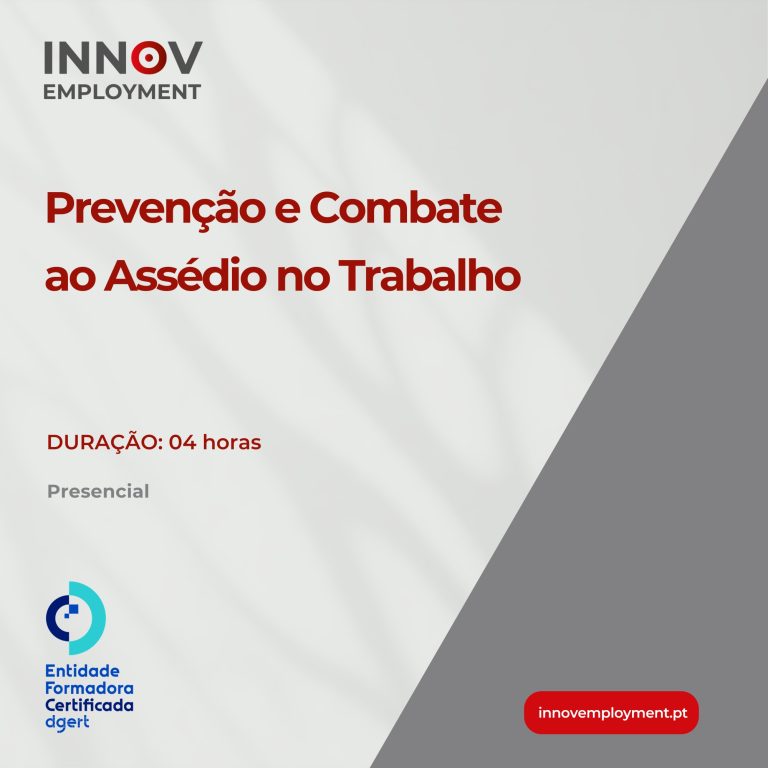 INNOV
EMPLOYMENT

Prevenção e Combate ao Assédio no Trabalho

DURAÇÃO: 04 horas

Presencial

Entidade
Formadora
Certificada
dgert

innovemployment.pt